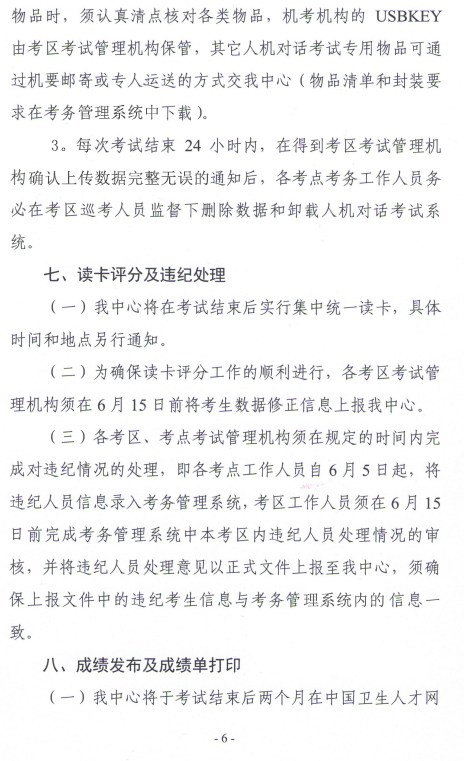 物品时，须认真清点核对各类物品，机考机构的 USBKEY 由考区考试管理机构保管，其它人机对话考试专用物品可通过机要邮寄或专人运送的方式交我中心（物品清单和封装要求在考务管理系统中下载）。

3。每次考试结束 24 小时内，在得到考区考试管理机构确认上传数据完整无误的通知后，各考点考务工作人员务必在考区巡考人员监督下删除数据和卸载人机对话考试系统。

七、读卡评分及违纪处理

（一）我中心将在考试结束后实行集中统一读卡，具体时间和地点另行通知。

（二）为确保读卡评分工作的顺利进行，各考区考试管理机构须在 6 月 15 日前将考生数据修正信息上报我中心。

（三）各考区、考点考试管理机构须在规定的时间内完成对违纪情况的处理，即各考点工作人员自 6 月 5 日起，将违纪人员信息录入考务管理系统，考区工作人员须在 6 月 15 日前完成考务管理系统中本考区内违纪人员处理情况的审核，并将违纪人员处理意见以正式文件上报至我中心，须确保上报文件中的违纪考生信息与考务管理系统内的信息一致。

八、成绩发布及成绩单打印

（一）我中心将于考试结束后两个月在中国卫生人才网

- 6 -